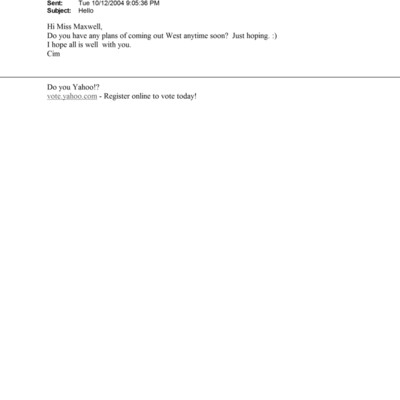 Sent: Tue 10/12/2004 9:05:36 PM
Subject: Hello

Hi Miss Maxwell,
Do you have any plans of coming out West anytime soon? Just hoping. :)
I hope all is well with you.
Cim

Do you Yahoo!?
vote.yahoo.com - Register online to vote today!